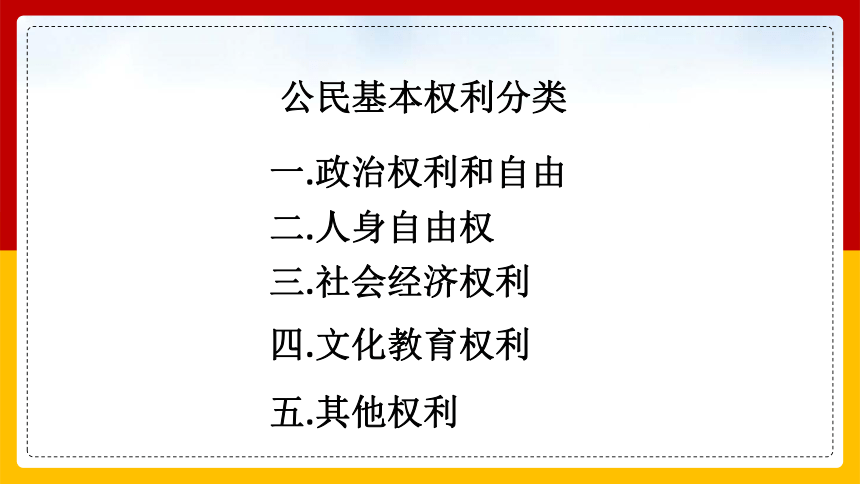 公民基本权利分类

一.政治权利和自由
二.人身自由权
三.社会经济权利
四.文化教育权利
五.其他权利